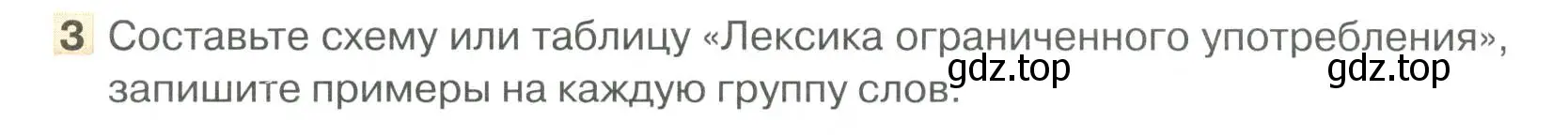 3 Составьте схему или таблицу «Лексика ограниченного употребления», запишите примеры на каждую группу слов.

gdz.top gdz.top